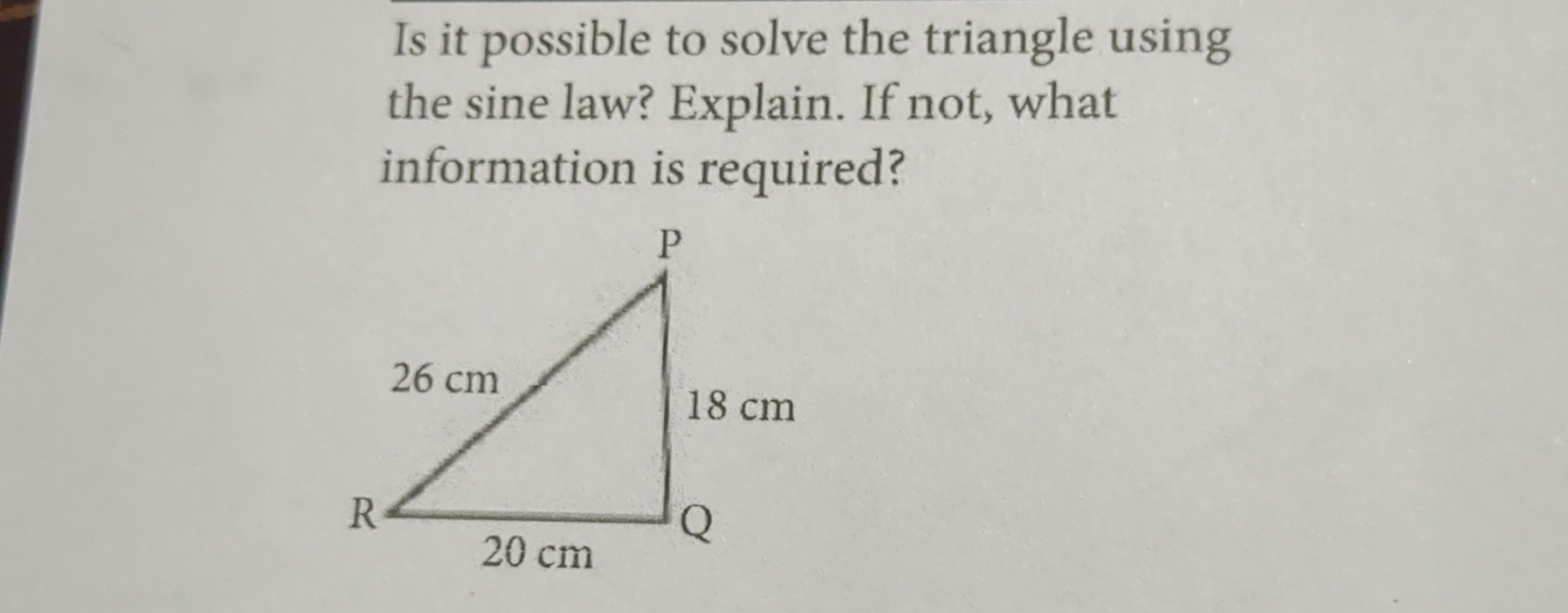 Is it possible to solve the triangle using the sine law? Explain. If not, what information is required?

P

26 cm

18 cm

R

Q

20 cm